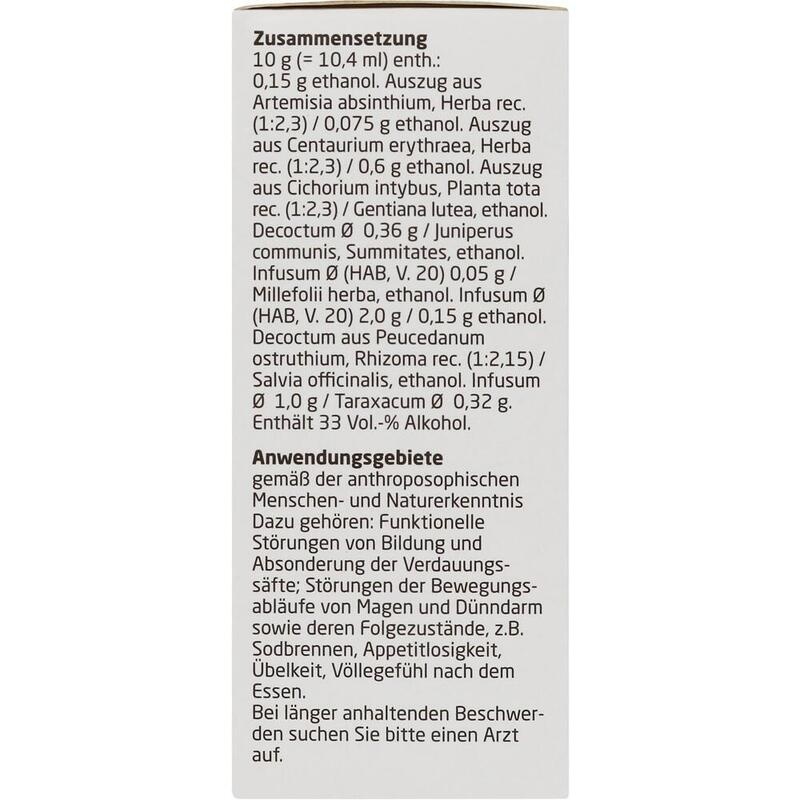 **Zusammensetzung**
10 g (= 10,4 ml) enth.:
0,15 g ethanol. Auszug aus Artemisia absinthium, Herba rec. (1:2,3) / 0,075 g ethanol. Auszug aus Centaurium erythraea, Herba rec. (1:2,3) / 0,6 g ethanol. Auszug aus Cichorium intybus, Planta tota rec. (1:2,3) / Gentiana lutea, ethanol. Decoctum Ø 0,36 g / Juniperus communis, Summitates, ethanol. Infusum Ø (HAB, V. 20) 0,05 g / Millefolii herba, ethanol. Infusum Ø (HAB, V. 20) 2,0 g / 0,15 g ethanol. Decoctum aus Peucedanum ostruthium, Rhizoma rec. (1:2,15) / Salvia officinalis, ethanol. Infusum Ø 1,0 g / Taraxacum Ø 0,32 g. Enthält 33 Vol.-% Alkohol.

**Anwendungsgebiete**
gemäß der anthroposophischen Menschen- und Naturerkenntnis Dazu gehören: Funktionelle Störungen von Bildung und Absonderung der Verdauungssäfte; Störungen der Bewegungsabläufe von Magen und Dünndarm sowie deren Folgezustände, z.B. Sodbrennen, Appetitlosigkeit, Übelkeit, Völlegefühl nach dem Essen.
Bei länger anhaltenden Beschwerden suchen Sie bitte einen Arzt auf.